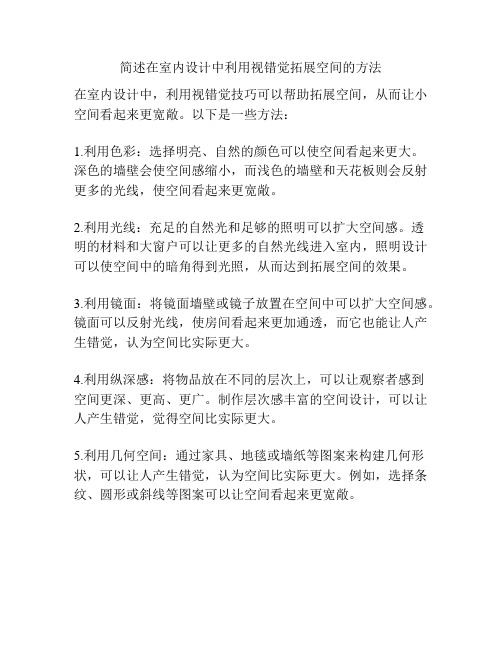 简述在室内设计中利用视错觉拓展空间的方法

在室内设计中，利用视错觉技巧可以帮助拓展空间，从而让小空间看起来更宽敞。以下是一些方法：

1.利用色彩：选择明亮、自然的颜色可以使空间看起来更大。深色的墙壁会使空间感缩小，而浅色的墙壁和天花板则会反射更多的光线，使空间看起来更宽敞。

2.利用光线：充足的自然光和足够的照明可以扩大空间感。透明的材料和大窗户可以让更多的自然光线进入室内，照明设计可以使空间中的暗角得到光照，从而达到拓展空间的效果。

3.利用镜面：将镜面墙壁或镜子放置在空间中可以扩大空间感。镜面可以反射光线，使房间看起来更加通透，而它也能让人产生错觉，认为空间比实际更大。

4.利用纵深感：将物品放在不同的层次上，可以让观察者感到空间更深、更高、更广。制作层次感丰富的空间设计，可以让人产生错觉，觉得空间比实际更大。

5.利用几何空间：通过家具、地毯或墙纸等图案来构建几何形状，可以让人产生错觉，认为空间比实际更大。例如，选择条纹、圆形或斜线等图案可以让空间看起来更宽敞。